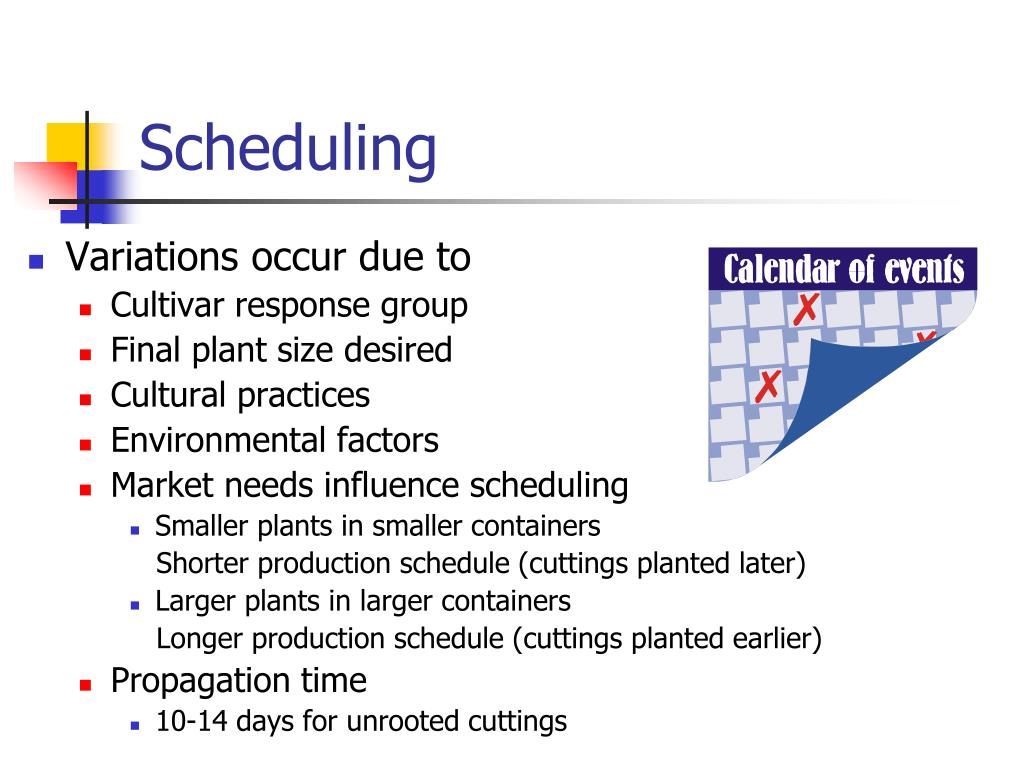 Scheduling

Variations occur due to

Cultivar response group

Final plant size desired

Cultural practices

Environmental factors

Market needs influence scheduling

Smaller plants in smaller containers
Shorter production schedule (cuttings planted later)

Larger plants in larger containers
Longer production schedule (cuttings planted earlier)

Propagation time

10-14 days for unrooted cuttings

Calendar of events